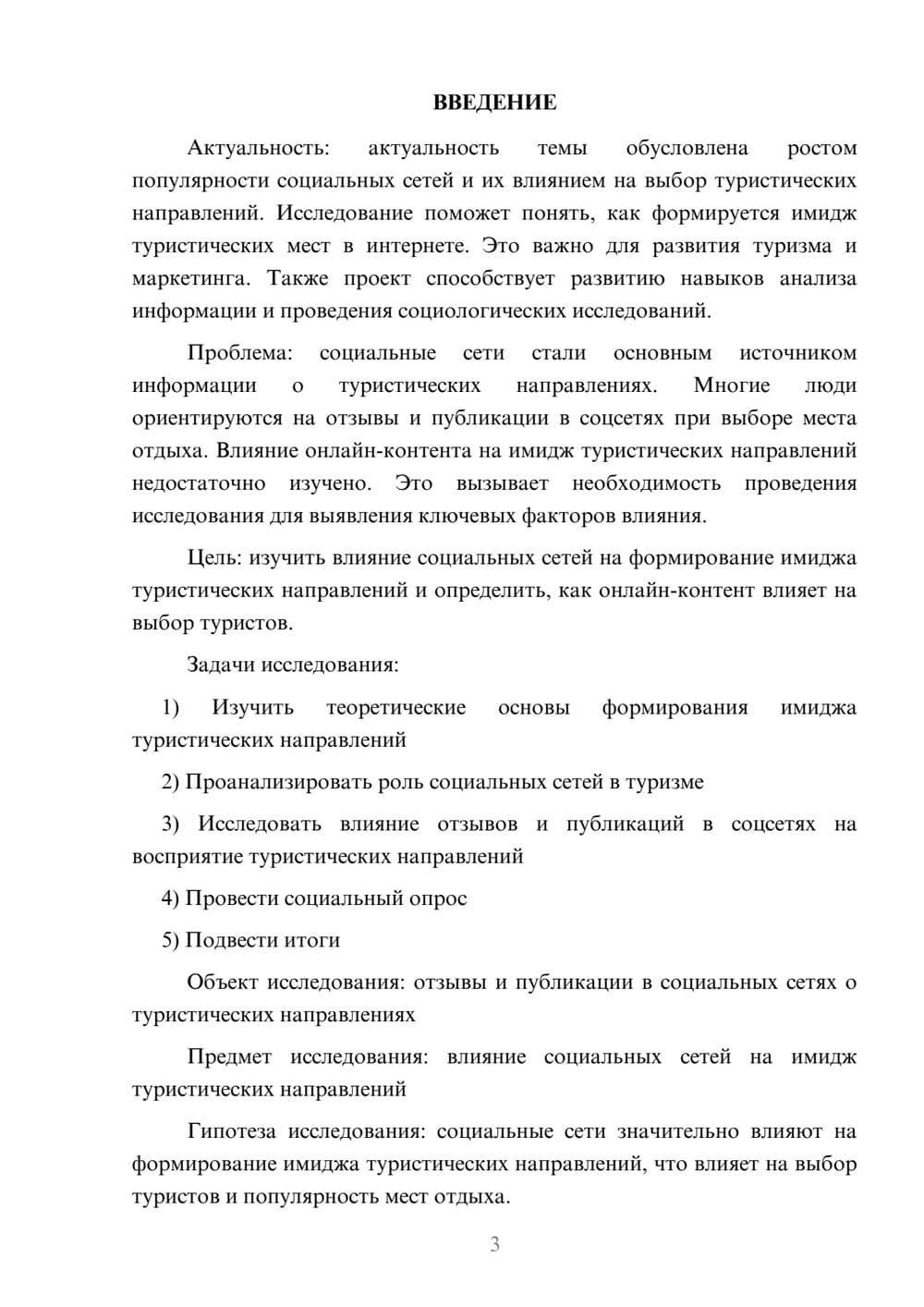 ВВЕДЕНИЕ

Актуальность: актуальность темы обусловлена ростом популярности социальных сетей и их влиянием на выбор туристических направлений. Исследование поможет понять, как формируется имидж туристических мест в интернете. Это важно для развития туризма и маркетинга. Также проект способствует развитию навыков анализа информации и проведения социологических исследований.

Проблема: социальные сети стали основным источником информации о туристических направлениях. Многие люди ориентируются на отзывы и публикации в соцсетях при выборе места отдыха. Влияние онлайн-контента на имидж туристических направлений недостаточно изучено. Это вызывает необходимость проведения исследования для выявления ключевых факторов влияния.

Цель: изучить влияние социальных сетей на формирование имиджа туристических направлений и определить, как онлайн-контент влияет на выбор туристов.

Задачи исследования:

1) Изучить теоретические основы формирования имиджа туристических направлений

2) Проанализировать роль социальных сетей в туризме

3) Исследовать влияние отзывов и публикаций в соцсетях на восприятие туристических направлений

4) Провести социальный опрос

5) Подвести итоги

Объект исследования: отзывы и публикации в социальных сетях о туристических направлениях

Предмет исследования: влияние социальных сетей на имидж туристических направлений

Гипотеза исследования: социальные сети значительно влияют на формирование имиджа туристических направлений, что влияет на выбор туристов и популярность мест отдыха.

3